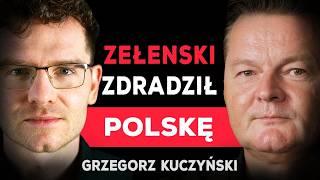 ZEŁENSKI
ZDRADZIŁ
POLSKĘ
GRZEGORZ KUCZYŃSKI